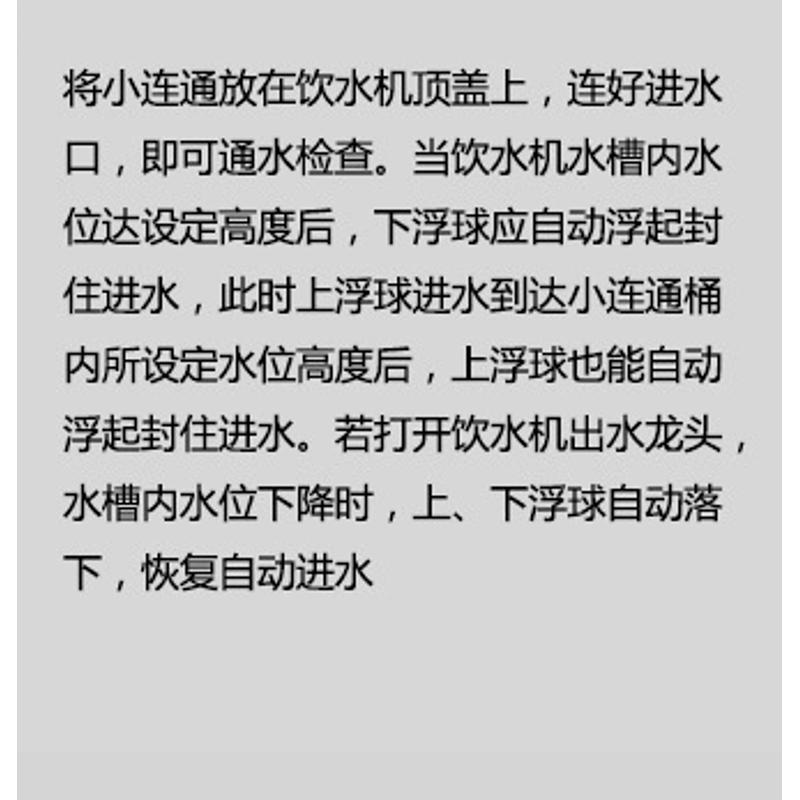 将小连通放在饮水机顶盖上，连好进水口，即可通水检查。当饮水机水槽内水位达设定高度后，下浮球应自动浮起封住进水，此时上浮球进水到达小连通桶内所设定水位高度后，上浮球也能自动浮起封住进水。若打开饮水机出水龙头，水槽内水位下降时，上、下浮球自动落下，恢复自动进水